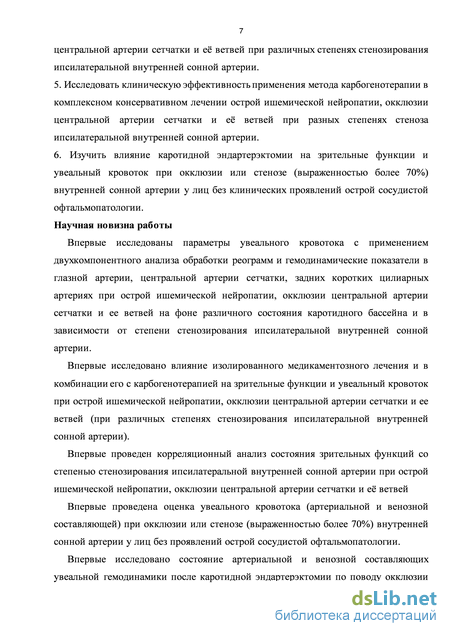 7

центральной артерии сетчатки и её ветвей при различных степенях стенозирования ипсилатеральной внутренней сонной артерии.

5. Исследовать клиническую эффективность применения метода карбогенотерапии в комплексном консервативном лечении острой ишемической нейропатии, окклюзии центральной артерии сетчатки и её ветвей при разных степенях стеноза ипсилатеральной внутренней сонной артерии.

6. Изучить влияние каротидной эндартерэктомии на зрительные функции и увеальный кровоток при окклюзии или стенозе (выраженностью более 70%) внутренней сонной артерии у лиц без клинических проявлений острой сосудистой офтальмопатологии.

Научная новизна работы

Впервые исследованы параметры увеального кровотока с применением двухкомпонентного анализа обработки реограмм и гемодинамические показатели в глазной артерии, центральной артерии сетчатки, задних коротких цилиарных артериях при острой ишемической нейропатии, окклюзии центральной артерии сетчатки и ее ветвей на фоне различного состояния каротидного бассейна и в зависимости от степени стенозирования ипсилатеральной внутренней сонной артерии.

Впервые исследовано влияние изолированного медикаментозного лечения и в комбинации его с карбогенотерапией на зрительные функции и увеальный кровоток при острой ишемической нейропатии, окклюзии центральной артерии сетчатки и ее ветвей (при различных степенях стенозирования ипсилатеральной внутренней сонной артерии).

Впервые проведен корреляционный анализ состояния зрительных функций со степенью стенозирования ипсилатеральной внутренней сонной артерии при острой ишемической нейропатии, окклюзии центральной артерии сетчатки и её ветвей

Впервые проведена оценка увеального кровотока (артериальной и венозной составляющей) при окклюзии или стенозе (выраженностью более 70%) внутренней сонной артерии у лиц без проявлений острой сосудистой офтальмопатологии.

Впервые исследовано состояние артериальной и венозной составляющих увеальной гемодинамики после каротидной эндартерэктомии по поводу окклюзии

dsLib.net
библиотека диссертаций